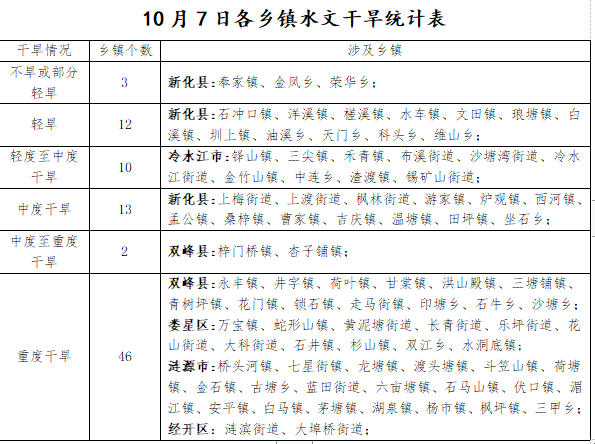 10月7日各乡镇水文干旱统计表

| 干旱情况 | 乡镇个数 | 涉及乡镇 |
|---|---|---|
| 不旱或部分轻旱 | 3 | 新化县：奉家镇、金凤乡、荣华乡； |
| 轻旱 | 12 | 新化县：石冲口镇、洋溪镇、槎溪镇、水车镇、文田镇、琅塘镇、白溪镇、圳上镇、油溪乡、天门乡、科头乡、维山乡； |
| 轻度至中度干旱 | 10 | 冷水江市：铎山镇、三尖镇、禾青镇、布溪街道、沙塘湾街道、冷水江街道、金竹山镇、中连乡、渣渡镇、锡矿山街道； |
| 中度干旱 | 13 | 新化县：上梅街道、上渡街道、枫林街道、游家镇、炉观镇、西河镇、孟公镇、桑梓镇、曹家镇、吉庆镇、温塘镇、田坪镇、坐石乡； |
| 中度至重度干旱 | 2 | 双峰县：梓门桥镇、杏子铺镇； |
| 重度干旱 | 46 | 双峰县：永丰镇、井字镇、荷叶镇、甘棠镇、洪山殿镇、三塘铺镇、青树坪镇、花门镇、锁石镇、走马街镇、印塘乡、石牛乡、沙塘乡；娄星区：万宝镇、蛇形山镇、黄泥塘街道、长青街道、乐坪街道、花山街道、大科街道、石井镇、杉山镇、双江乡、水洞底镇；涟源市：桥头河镇、七星街镇、龙塘镇、渡头塘镇、斗笠山镇、荷塘镇、金石镇、古塘乡、蓝田街道、六亩塘镇、石马山镇、伏口镇、湄江镇、安平镇、白马镇、茅塘镇、湖泉镇、杨市镇、枫坪镇、三甲乡；经开区：涟滨街道、大埠桥街道； |